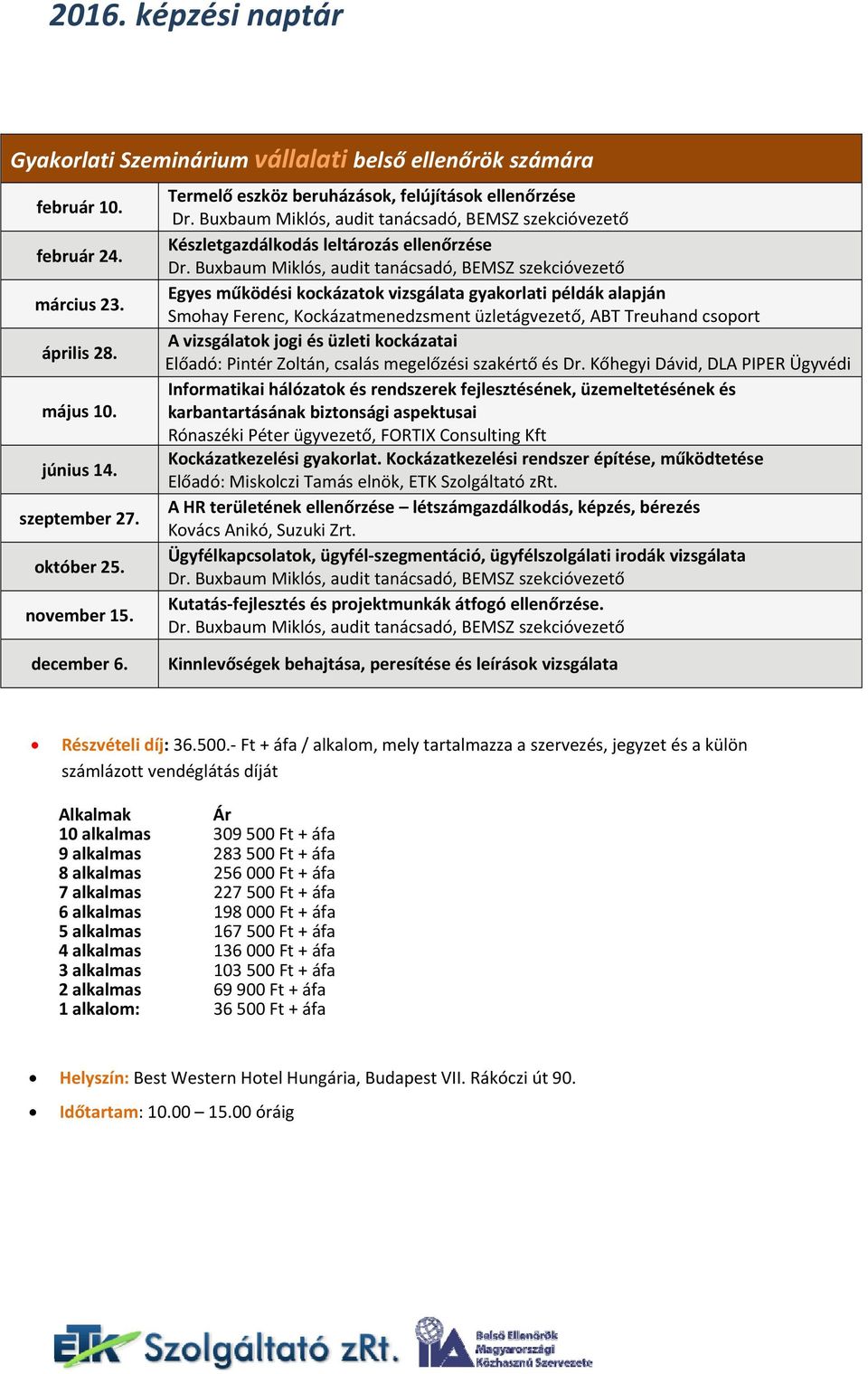 2016. képzési naptár

Gyakorlati Szeminárium vállalati belső ellenőrök számára

| | |
|---|---|
| február 10. | Termelő eszköz beruházások, felújítások ellenőrzése Dr. Buxbaum Miklós, audit tanácsadó, BEMSZ szekcióvezető |
| február 24. | Készletgazdálkodás leltározás ellenőrzése Dr. Buxbaum Miklós, audit tanácsadó, BEMSZ szekcióvezető |
| március 23. | Egyes működési kockázatok vizsgálata gyakorlati példák alapján Smohay Ferenc, Kockázatmenedzsment üzletágvezető, ABT Treuhand csoport |
| április 28. | A vizsgálatok jogi és üzleti kockázatai Előadó: Pintér Zoltán, csalás megelőzési szakértő és Dr. Kőhegyi Dávid, DLA PIPER Ügyvédi |
| május 10. | Informatikai hálózatok és rendszerek fejlesztésének, üzemeltetésének és karbantartásának biztonsági aspektusai Rónaszéki Péter ügyvezető, FORTIX Consulting Kft |
| június 14. | Kockázatkezelési gyakorlat. Kockázatkezelési rendszer építése, működtetése Előadó: Miskolczi Tamás elnök, ETK Szolgáltató zRt. |
| szeptember 27. | A HR területének ellenőrzése – létszámgazdálkodás, képzés, bérezés Kovács Anikó, Suzuki Zrt. |
| október 25. | Ügyfélkapcsolatok, ügyfél-szegmentáció, ügyfélszolgálati irodák vizsgálata Dr. Buxbaum Miklós, audit tanácsadó, BEMSZ szekcióvezető |
| november 15. | Kutatás-fejlesztés és projektmunkák átfogó ellenőrzése. Dr. Buxbaum Miklós, audit tanácsadó, BEMSZ szekcióvezető |
| december 6. | Kinnlevőségek behajtása, peresítése és leírások vizsgálata |

• Részvételi díj: 36.500.- Ft + áfa / alkalom, mely tartalmazza a szervezés, jegyzet és a külön számlázott vendéglátás díját

| Alkalmak | Ár |
|---|---|
| 10 alkalmas | 309 500 Ft + áfa |
| 9 alkalmas | 283 500 Ft + áfa |
| 8 alkalmas | 256 000 Ft + áfa |
| 7 alkalmas | 227 500 Ft + áfa |
| 6 alkalmas | 198 000 Ft + áfa |
| 5 alkalmas | 167 500 Ft + áfa |
| 4 alkalmas | 136 000 Ft + áfa |
| 3 alkalmas | 103 500 Ft + áfa |
| 2 alkalmas | 69 900 Ft + áfa |
| 1 alkalom: | 36 500 Ft + áfa |

• Helyszín: Best Western Hotel Hungária, Budapest VII. Rákóczi út 90.
• Időtartam: 10.00 – 15.00 óráig

ETK Szolgáltató zRt.
IIA Belső Ellenőrök Magyarországi Közhasznú Szervezete